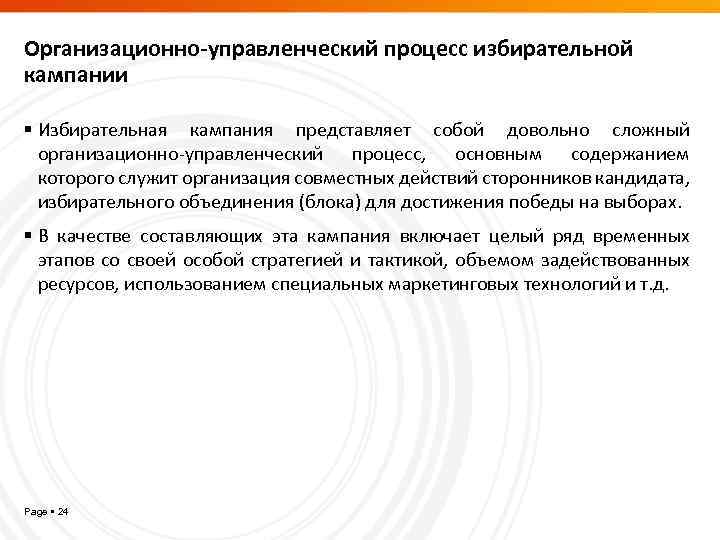 Организационно-управленческий процесс избирательной кампании

▪ Избирательная кампания представляет собой довольно сложный организационно-управленческий процесс, основным содержанием которого служит организация совместных действий сторонников кандидата, избирательного объединения (блока) для достижения победы на выборах.

▪ В качестве составляющих эта кампания включает целый ряд временных этапов со своей особой стратегией и тактикой, объемом задействованных ресурсов, использованием специальных маркетинговых технологий и т.д.

Page ▪ 24